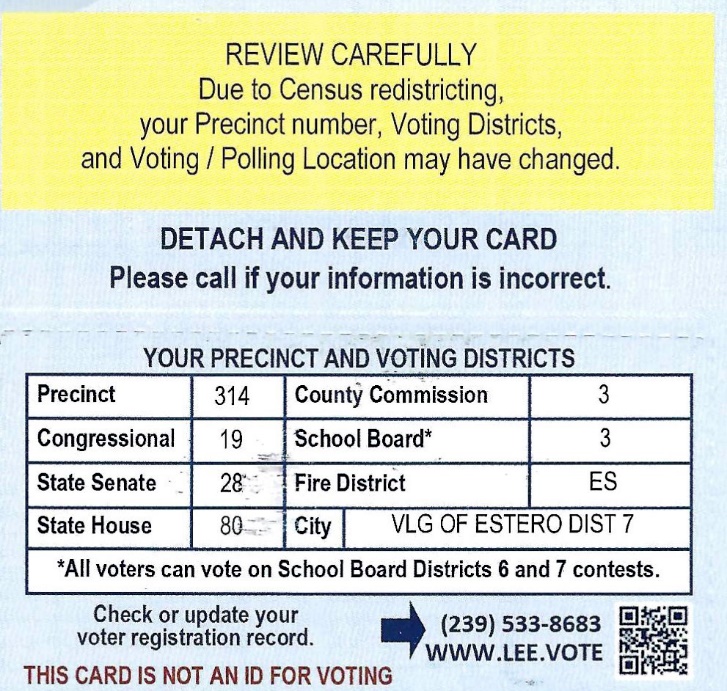 REVIEW CAREFULLY
Due to Census redistricting, your Precinct number, Voting Districts, and Voting / Polling Location may have changed.

DETACH AND KEEP YOUR CARD
Please call if your information is incorrect.

YOUR PRECINCT AND VOTING DISTRICTS

| Precinct | 314 | County Commission | 3 |
|---|---|---|---|
| Congressional | 19 | School Board* | 3 |
| State Senate | 28 | Fire District | ES |
| State House | 80 | City | VLG OF ESTERO DIST 7 |

*All voters can vote on School Board Districts 6 and 7 contests.

Check or update your voter registration record.

(239) 533-8683
WWW.LEE.VOTE

THIS CARD IS NOT AN ID FOR VOTING